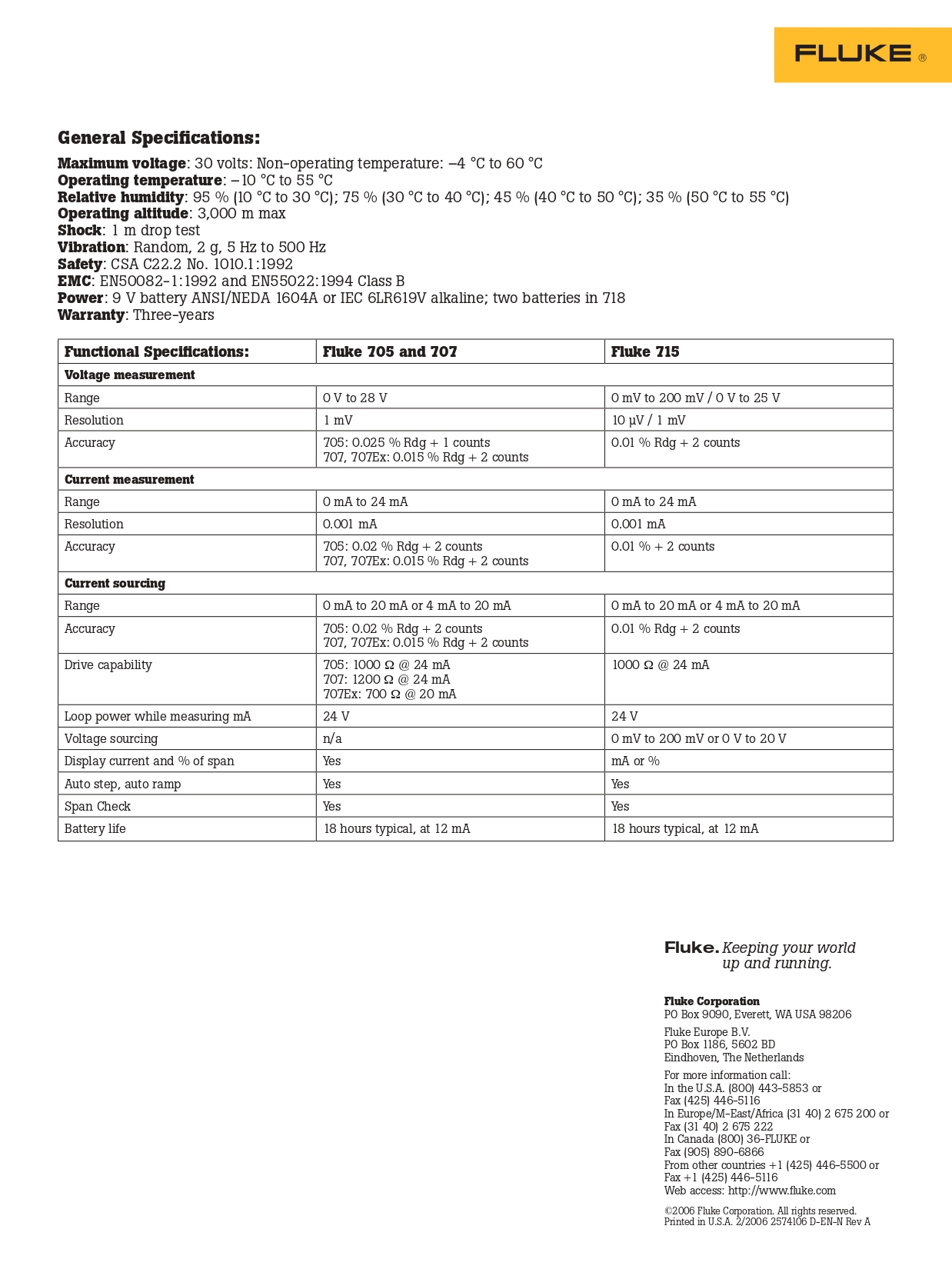 FLUKE ®

General Specifications:

Maximum voltage: 30 volts: Non-operating temperature: –4 °C to 60 °C
Operating temperature: –10 °C to 55 °C
Relative humidity: 95 % (10 °C to 30 °C); 75 % (30 °C to 40 °C); 45 % (40 °C to 50 °C); 35 % (50 °C to 55 °C)
Operating altitude: 3,000 m max
Shock: 1 m drop test
Vibration: Random, 2 g, 5 Hz to 500 Hz
Safety: CSA C22.2 No. 1010.1:1992
EMC: EN50082-1:1992 and EN55022:1994 Class B
Power: 9 V battery ANSI/NEDA 1604A or IEC 6LR619V alkaline; two batteries in 718
Warranty: Three-years

| Functional Specifications: | Fluke 705 and 707 | Fluke 715 |
|---|---|---|
| Voltage measurement | | |
| Range | 0 V to 28 V | 0 mV to 200 mV / 0 V to 25 V |
| Resolution | 1 mV | 10 µV / 1 mV |
| Accuracy | 705: 0.025 % Rdg + 1 counts 707, 707Ex: 0.015 % Rdg + 2 counts | 0.01 % Rdg + 2 counts |
| Current measurement | | |
| Range | 0 mA to 24 mA | 0 mA to 24 mA |
| Resolution | 0.001 mA | 0.001 mA |
| Accuracy | 705: 0.02 % Rdg + 2 counts 707, 707Ex: 0.015 % Rdg + 2 counts | 0.01 % + 2 counts |
| Current sourcing | | |
| Range | 0 mA to 20 mA or 4 mA to 20 mA | 0 mA to 20 mA or 4 mA to 20 mA |
| Accuracy | 705: 0.02 % Rdg + 2 counts 707, 707Ex: 0.015 % Rdg + 2 counts | 0.01 % Rdg + 2 counts |
| Drive capability | 705: 1000 Ω @ 24 mA 707: 1200 Ω @ 24 mA 707Ex: 700 Ω @ 20 mA | 1000 Ω @ 24 mA |
| Loop power while measuring mA | 24 V | 24 V |
| Voltage sourcing | n/a | 0 mV to 200 mV or 0 V to 20 V |
| Display current and % of span | Yes | mA or % |
| Auto step, auto ramp | Yes | Yes |
| Span Check | Yes | Yes |
| Battery life | 18 hours typical, at 12 mA | 18 hours typical, at 12 mA |

Fluke. Keeping your world up and running.

Fluke Corporation
PO Box 9090, Everett, WA USA 98206

Fluke Europe B.V.
PO Box 1186, 5602 BD
Eindhoven, The Netherlands

For more information call:
In the U.S.A. (800) 443-5853 or
Fax (425) 446-5116
In Europe/M-East/Africa (31 40) 2 675 200 or
Fax (31 40) 2 675 222
In Canada (800) 36-FLUKE or
Fax (905) 890-6866
From other countries +1 (425) 446-5500 or
Fax +1 (425) 446-5116
Web access: http://www.fluke.com

©2006 Fluke Corporation. All rights reserved.
Printed in U.S.A. 2/2006 2574106 D-EN-N Rev A